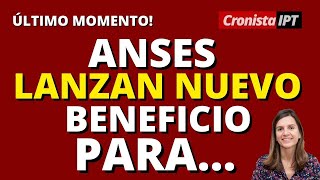 ÚLTIMO MOMENTO!

Cronista IPT

ANSES
LANZAN NUEVO
BENEFICIO
PARA...